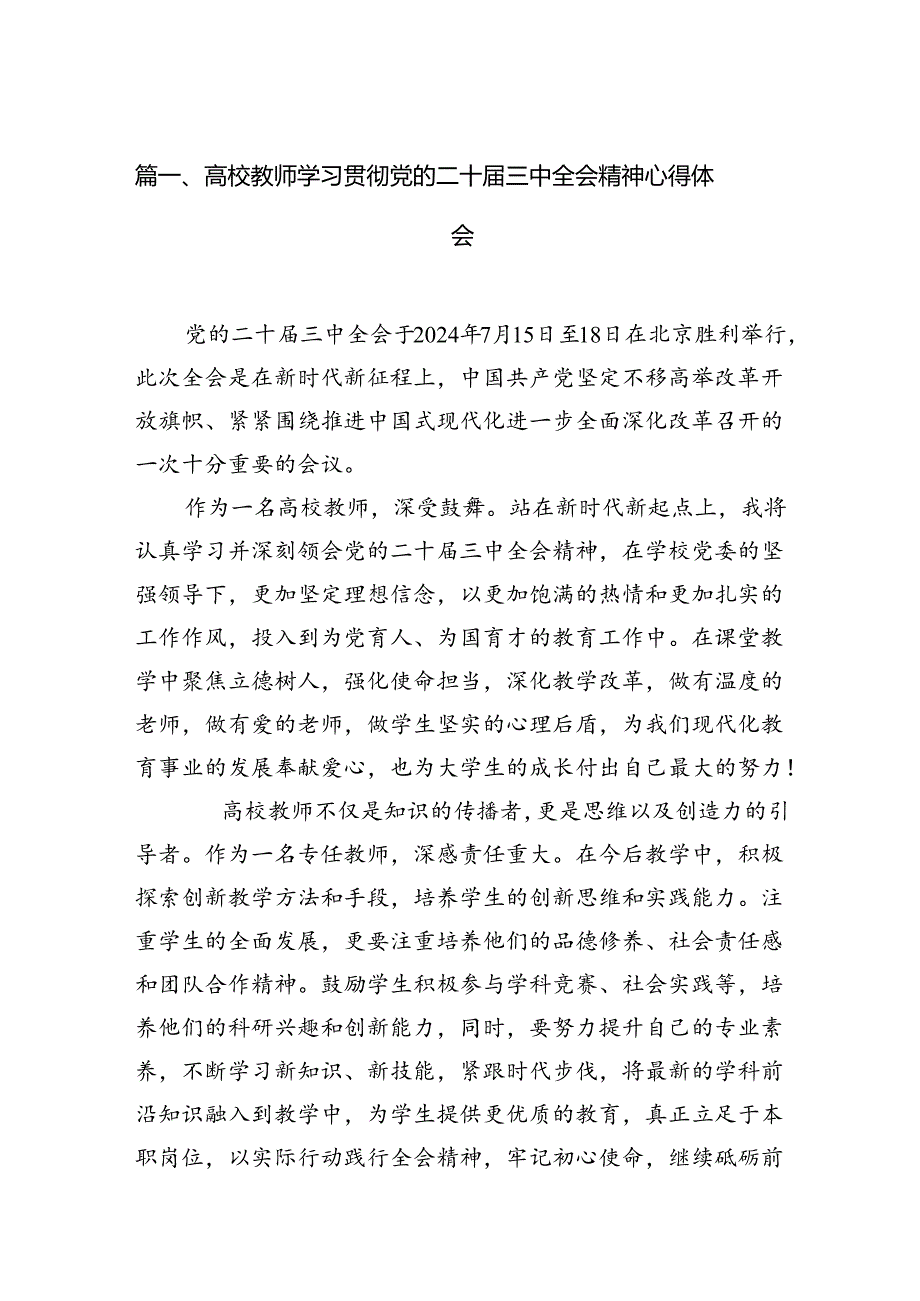 篇一、高校教师学习贯彻党的二十届三中全会精神心得体会

党的二十届三中全会于2024年7月15日至18日在北京胜利举行，此次全会是在新时代新征程上，中国共产党坚定不移高举改革开放旗帜、紧紧围绕推进中国式现代化进一步全面深化改革召开的一次十分重要的会议。

作为一名高校教师，深受鼓舞。站在新时代新起点上，我将认真学习并深刻领会党的二十届三中全会精神，在学校党委的坚强领导下，更加坚定理想信念，以更加饱满的热情和更加扎实的工作作风，投入到为党育人、为国育才的教育工作中。在课堂教学中聚焦立德树人，强化使命担当，深化教学改革，做有温度的老师，做有爱的老师，做学生坚实的心理后盾，为我们现代化教育事业的发展奉献爱心，也为大学生的成长付出自己最大的努力！

高校教师不仅是知识的传播者，更是思维以及创造力的引导者。作为一名专任教师，深感责任重大。在今后教学中，积极探索创新教学方法和手段，培养学生的创新思维和实践能力。注重学生的全面发展，更要注重培养他们的品德修养、社会责任感和团队合作精神。鼓励学生积极参与学科竞赛、社会实践等，培养他们的科研兴趣和创新能力，同时，要努力提升自己的专业素养，不断学习新知识、新技能，紧跟时代步伐，将最新的学科前沿知识融入到教学中，为学生提供更优质的教育，真正立足于本职岗位，以实际行动践行全会精神，牢记初心使命，继续砥砺前